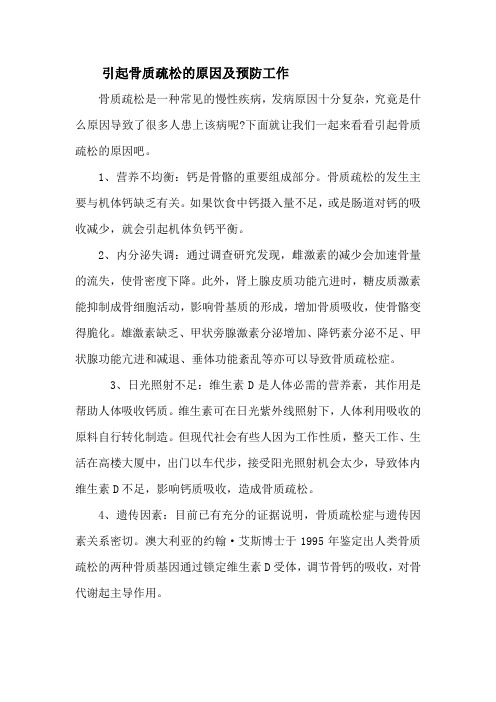 引起骨质疏松的原因及预防工作

骨质疏松是一种常见的慢性疾病，发病原因十分复杂，究竟是什么原因导致了很多人患上该病呢?下面就让我们一起来看看引起骨质疏松的原因吧。

1、营养不均衡：钙是骨骼的重要组成部分。骨质疏松的发生主要与机体钙缺乏有关。如果饮食中钙摄入量不足，或是肠道对钙的吸收减少，就会引起机体负钙平衡。

2、内分泌失调：通过调查研究发现，雌激素的减少会加速骨量的流失，使骨密度下降。此外，肾上腺皮质功能亢进时，糖皮质激素能抑制成骨细胞活动，影响骨基质的形成，增加骨质吸收，使骨骼变得脆化。雄激素缺乏、甲状旁腺激素分泌增加、降钙素分泌不足、甲状腺功能亢进和减退、垂体功能紊乱等亦可以导致骨质疏松症。

3、日光照射不足：维生素 D 是人体必需的营养素，其作用是帮助人体吸收钙质。维生素可在日光紫外线照射下，人体利用吸收的原料自行转化制造。但现代社会有些人因为工作性质，整天工作、生活在高楼大厦中，出门以车代步，接受阳光照射机会太少，导致体内维生素 D 不足，影响钙质吸收，造成骨质疏松。

4、遗传因素：目前已有充分的证据说明，骨质疏松症与遗传因素关系密切。澳大利亚的约翰·艾斯博士于 1995 年鉴定出人类骨质疏松的两种骨质基因通过锁定维生素 D 受体，调节骨钙的吸收，对骨代谢起主导作用。